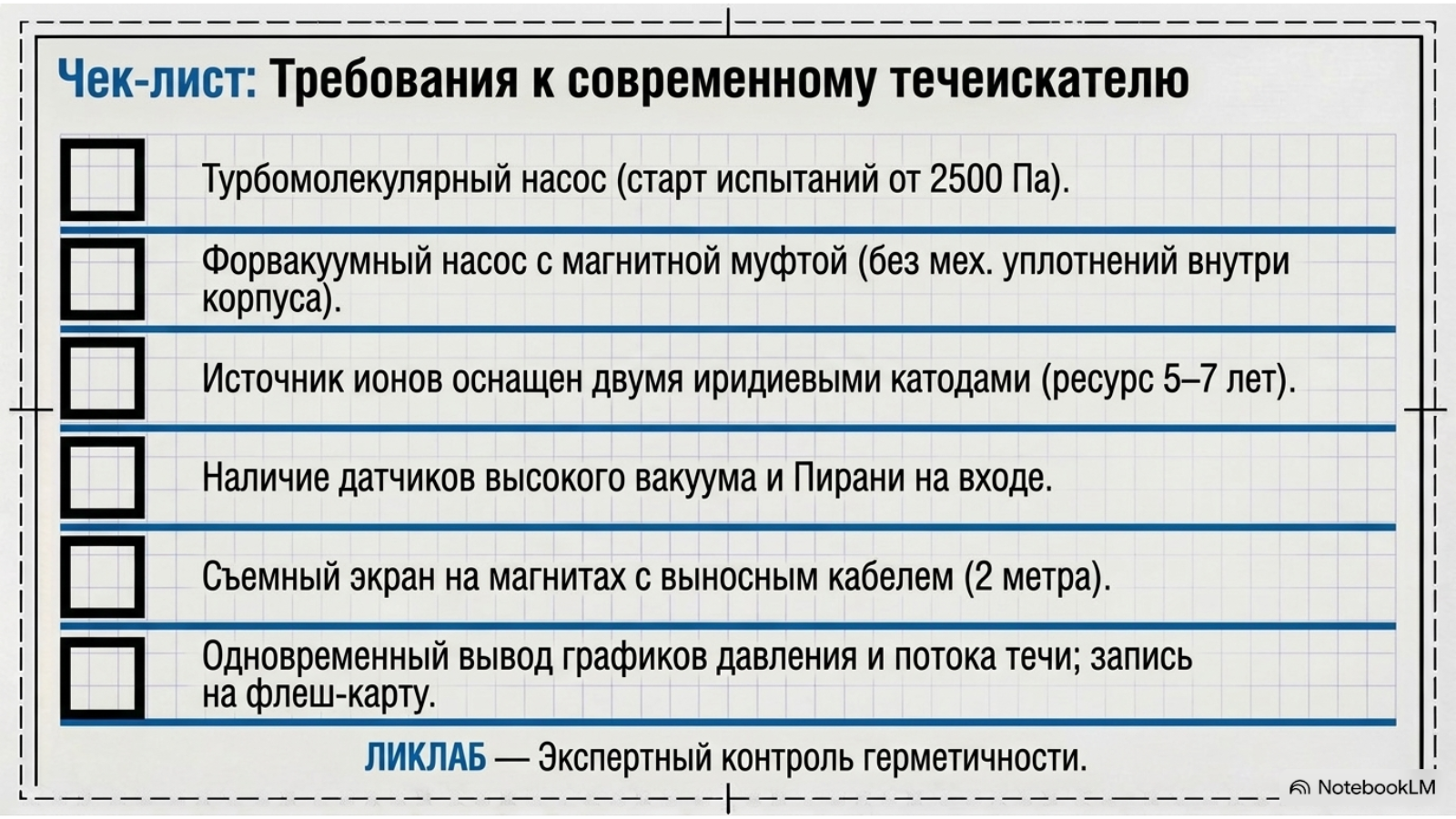 Чек-лист: Требования к современному течеискателю

☐ Турбомолекулярный насос (старт испытаний от 2500 Па).

☐ Форвакуумный насос с магнитной муфтой (без мех. уплотнений внутри корпуса).

☐ Источник ионов оснащен двумя иридиевыми катодами (ресурс 5–7 лет).

☐ Наличие датчиков высокого вакуума и Пирани на входе.

☐ Съемный экран на магнитах с выносным кабелем (2 метра).

☐ Одновременный вывод графиков давления и потока течи; запись на флеш-карту.

ЛИКЛАБ — Экспертный контроль герметичности.

NotebookLM